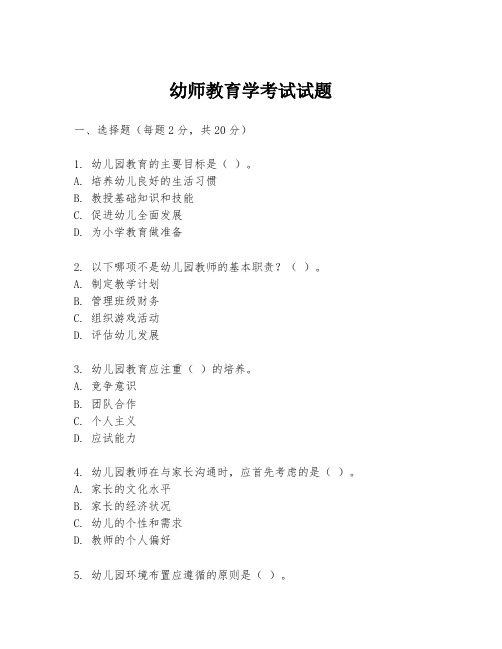 幼师教育学考试试题

一、选择题（每题2分，共20分）

1. 幼儿园教育的主要目标是（ ）。
A. 培养幼儿良好的生活习惯
B. 教授基础知识和技能
C. 促进幼儿全面发展
D. 为小学教育做准备

2. 以下哪项不是幼儿园教师的基本职责？（ ）。
A. 制定教学计划
B. 管理班级财务
C. 组织游戏活动
D. 评估幼儿发展

3. 幼儿园教育应注重（ ）的培养。
A. 竞争意识
B. 团队合作
C. 个人主义
D. 应试能力

4. 幼儿园教师在与家长沟通时，应首先考虑的是（ ）。
A. 家长的文化水平
B. 家长的经济状况
C. 幼儿的个性和需求
D. 教师的个人偏好

5. 幼儿园环境布置应遵循的原则是（ ）。